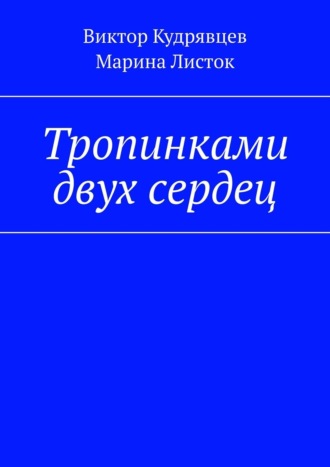 Виктор Кудрявцев
Марина Листок

Тропинками двух сердец